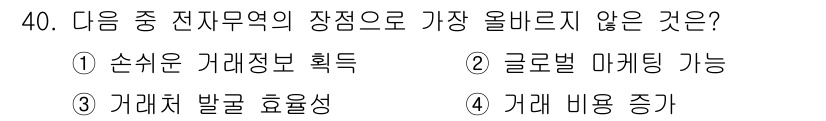 40. 다음 중 전자무역의 장점으로 가장 올바르지 않은 것은?

① 손쉬운 거래정보 획득

② 글로벌 마케팅 가능

③ 거래처 발굴 효율성

④ 거래 비용 증가